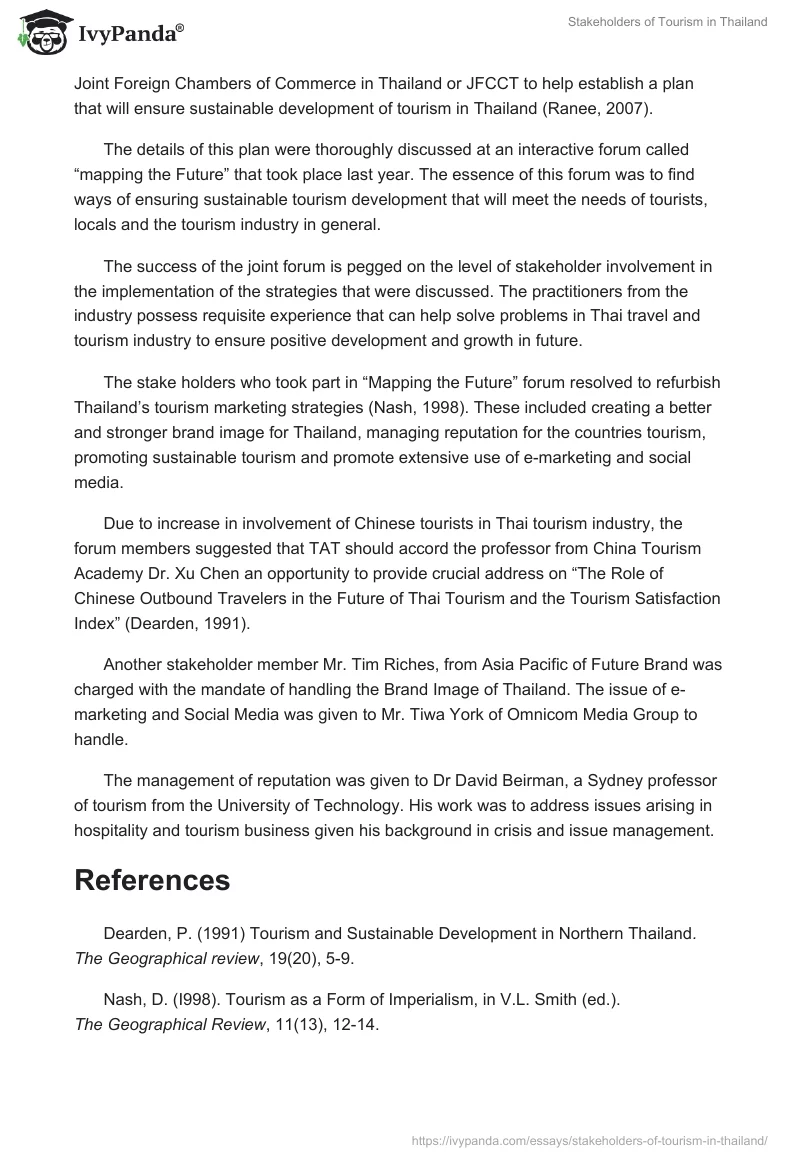 IvyPanda®

Stakeholders of Tourism in Thailand

Joint Foreign Chambers of Commerce in Thailand or JFCCT to help establish a plan that will ensure sustainable development of tourism in Thailand (Ranee, 2007).

The details of this plan were thoroughly discussed at an interactive forum called “mapping the Future” that took place last year. The essence of this forum was to find ways of ensuring sustainable tourism development that will meet the needs of tourists, locals and the tourism industry in general.

The success of the joint forum is pegged on the level of stakeholder involvement in the implementation of the strategies that were discussed. The practitioners from the industry possess requisite experience that can help solve problems in Thai travel and tourism industry to ensure positive development and growth in future.

The stake holders who took part in “Mapping the Future” forum resolved to refurbish Thailand’s tourism marketing strategies (Nash, 1998). These included creating a better and stronger brand image for Thailand, managing reputation for the countries tourism, promoting sustainable tourism and promote extensive use of e-marketing and social media.

Due to increase in involvement of Chinese tourists in Thai tourism industry, the forum members suggested that TAT should accord the professor from China Tourism Academy Dr. Xu Chen an opportunity to provide crucial address on “The Role of Chinese Outbound Travelers in the Future of Thai Tourism and the Tourism Satisfaction Index” (Dearden, 1991).

Another stakeholder member Mr. Tim Riches, from Asia Pacific of Future Brand was charged with the mandate of handling the Brand Image of Thailand. The issue of e-marketing and Social Media was given to Mr. Tiwa York of Omnicom Media Group to handle.

The management of reputation was given to Dr David Beirman, a Sydney professor of tourism from the University of Technology. His work was to address issues arising in hospitality and tourism business given his background in crisis and issue management.

References

Dearden, P. (1991) Tourism and Sustainable Development in Northern Thailand. The Geographical review, 19(20), 5-9.

Nash, D. (I998). Tourism as a Form of Imperialism, in V.L. Smith (ed.). The Geographical Review, 11(13), 12-14.

https://ivypanda.com/essays/stakeholders-of-tourism-in-thailand/